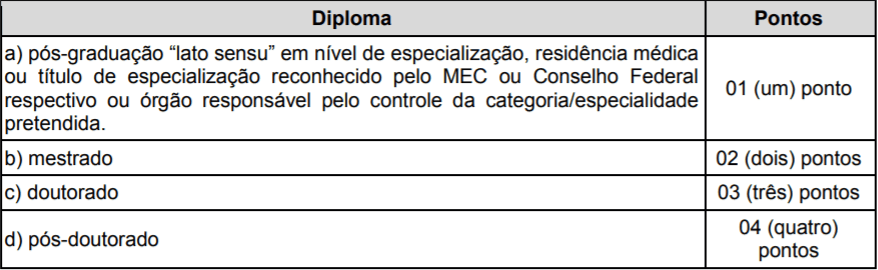 | Diploma | Pontos |
|---|---|
| a) pós-graduação “lato sensu” em nível de especialização, residência médica ou título de especialização reconhecido pelo MEC ou Conselho Federal respectivo ou órgão responsável pelo controle da categoria/especialidade pretendida. | 01 (um) ponto |
| b) mestrado | 02 (dois) pontos |
| c) doutorado | 03 (três) pontos |
| d) pós-doutorado | 04 (quatro) pontos |